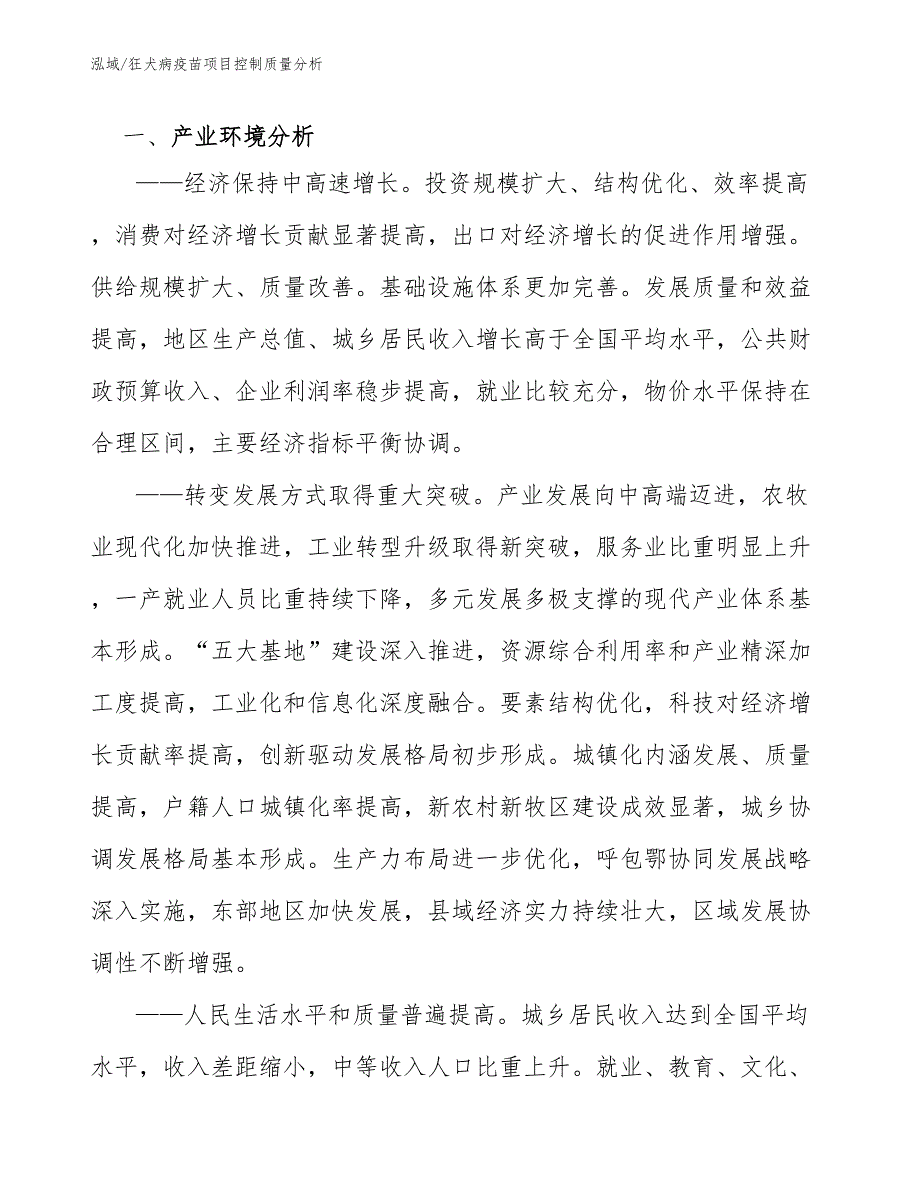 泓域/狂犬病疫苗项目控制质量分析

一、产业环境分析

——经济保持中高速增长。投资规模扩大、结构优化、效率提高，消费对经济增长贡献显著提高，出口对经济增长的促进作用增强。供给规模扩大、质量改善。基础设施体系更加完善。发展质量和效益提高，地区生产总值、城乡居民收入增长高于全国平均水平，公共财政预算收入、企业利润率稳步提高，就业比较充分，物价水平保持在合理区间，主要经济指标平衡协调。

——转变发展方式取得重大突破。产业发展向中高端迈进，农牧业现代化加快推进，工业转型升级取得新突破，服务业比重明显上升，一产就业人员比重持续下降，多元发展多极支撑的现代产业体系基本形成。“五大基地”建设深入推进，资源综合利用率和产业精深加工度提高，工业化和信息化深度融合。要素结构优化，科技对经济增长贡献率提高，创新驱动发展格局初步形成。城镇化内涵发展、质量提高，户籍人口城镇化率提高，新农村新牧区建设成效显著，城乡协调发展格局基本形成。生产力布局进一步优化，呼包鄂协同发展战略深入实施，东部地区加快发展，县域经济实力持续壮大，区域发展协调性不断增强。

——人民生活水平和质量普遍提高。城乡居民收入达到全国平均水平，收入差距缩小，中等收入人口比重上升。就业、教育、文化、